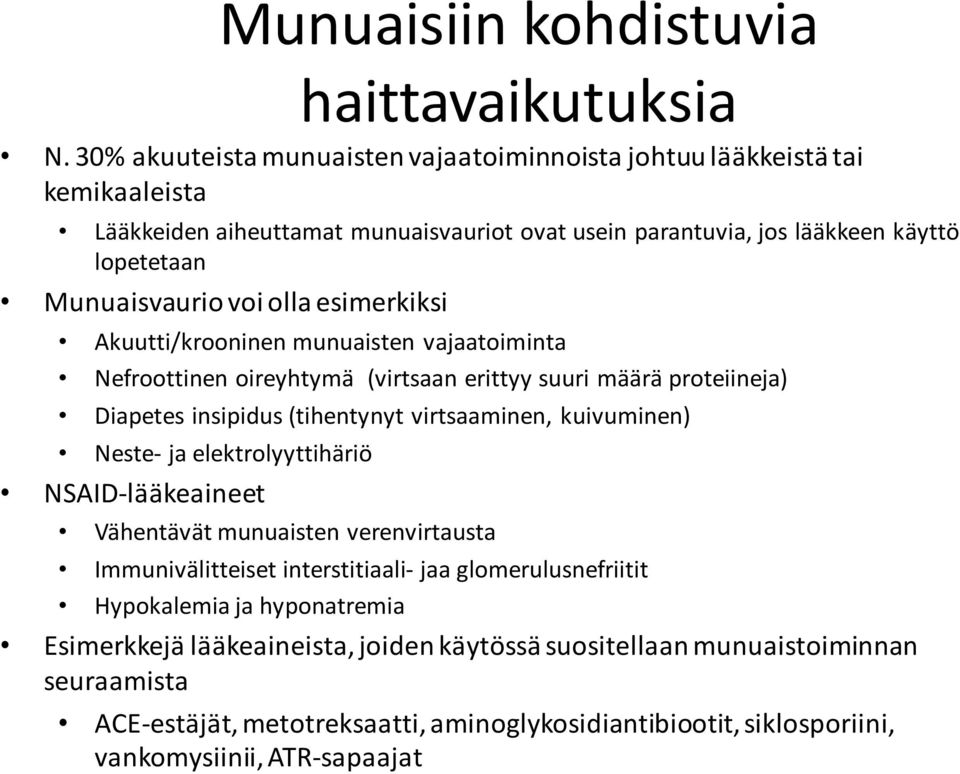 Munuaisiin kohdistuvia haittavaikutuksia

• N. 30% akuuteista munuaisten vajaatoiminnoista johtuu lääkkeistä tai kemikaaleista
  • Lääkkeiden aiheuttamat munuaisvauriot ovat usein parantuvia, jos lääkkeen käyttö lopetetaan
• Munuaisvaurio voi olla esimerkiksi
  • Akuutti/krooninen munuaisten vajaatoiminta
  • Nefroottinen oireyhtymä (virtsaan erittyy suuri määrä proteiineja)
  • Diapetes insipidus (tihentynyt virtsaaminen, kuivuminen)
  • Neste- ja elektrolyyttihäriö
• NSAID-lääkeaineet
  • Vähentävät munuaisten verenvirtausta
  • Immunivälitteiset interstitiaali- jaa glomerulusnefriitit
  • Hypokalemia ja hyponatremia
• Esimerkkejä lääkeaineista, joiden käytössä suositellaan munuaistoiminnan seuraamista
  • ACE-estäjät, metotreksaatti, aminoglykosidiantibiootit, siklosporiini, vankomysiini, ATR-sapaajat